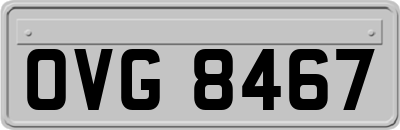 OVG 8467